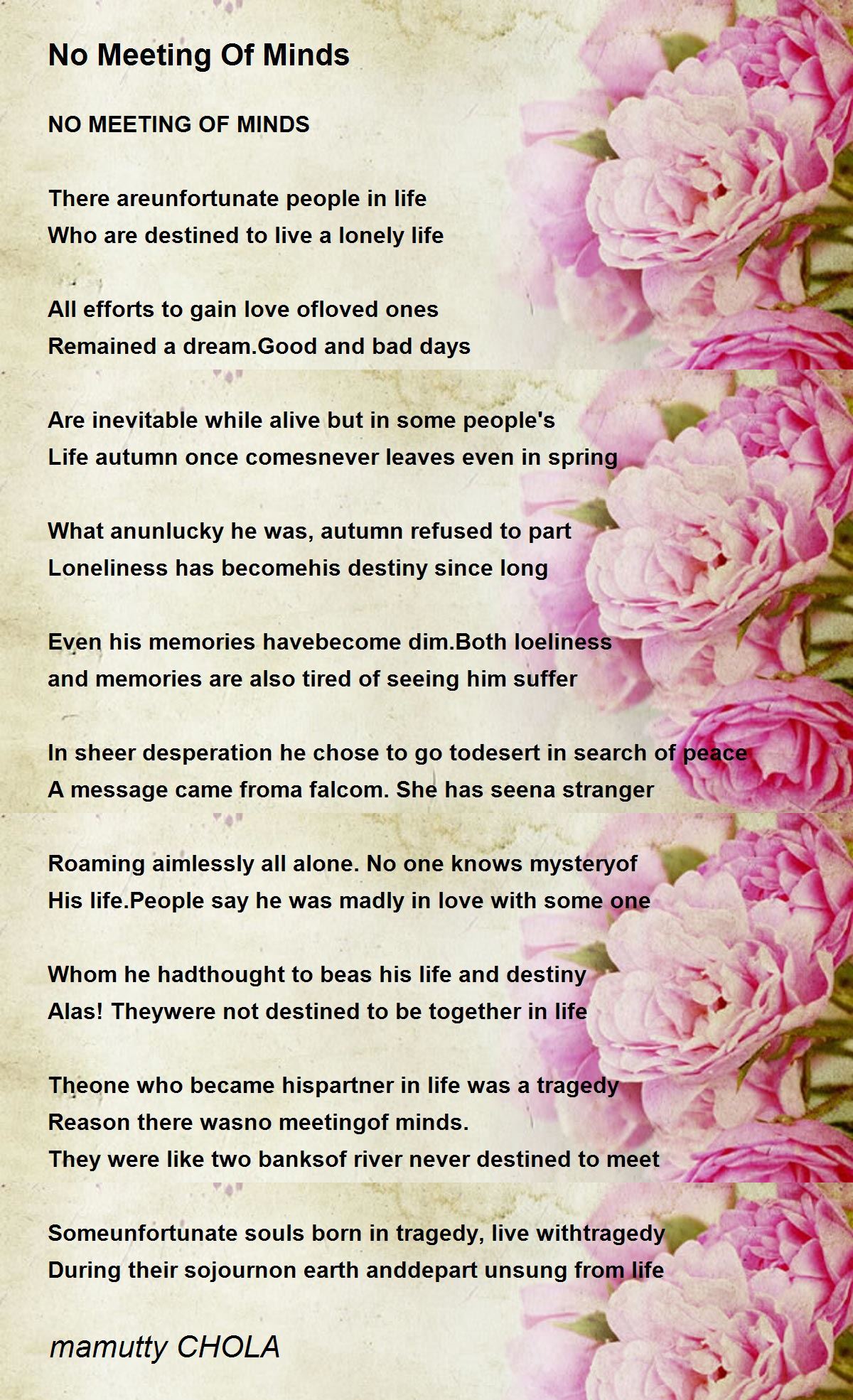 No Meeting Of Minds

NO MEETING OF MINDS

There areunfortunate people in life
Who are destined to live a lonely life

All efforts to gain love ofloved ones
Remained a dream.Good and bad days

Are inevitable while alive but in some people's
Life autumn once comesnever leaves even in spring

What anunlucky he was, autumn refused to part
Loneliness has becomehis destiny since long

Even his memories havebecome dim.Both loeliness
and memories are also tired of seeing him suffer

In sheer desperation he chose to go todesert in search of peace
A message came froma falcom. She has seena stranger

Roaming aimlessly all alone. No one knows mysteryof
His life.People say he was madly in love with some one

Whom he hadthought to beas his life and destiny
Alas! Theywere not destined to be together in life

Theone who became hispartner in life was a tragedy
Reason there wasno meetingof minds.
They were like two banksof river never destined to meet

Someunfortunate souls born in tragedy, live withtragedy
During their sojournon earth anddepart unsung from life

mamutty CHOLA